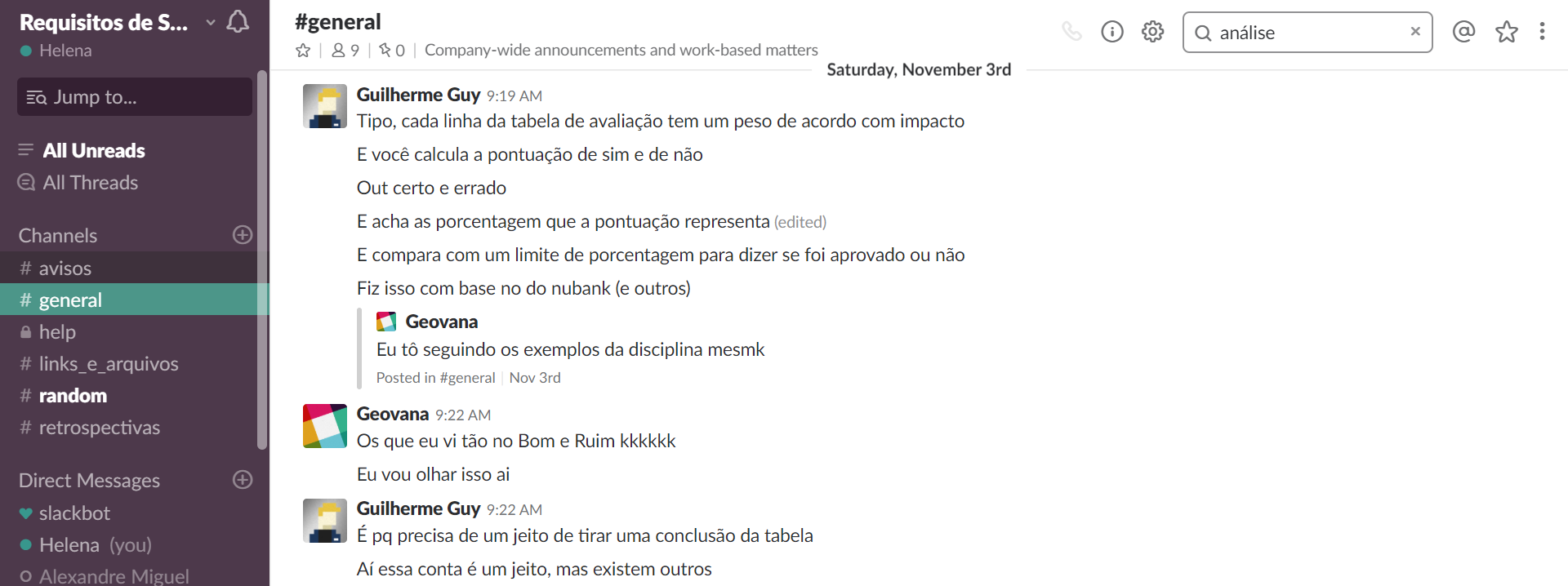 Requisitos de S...
Helena

Jump to...

All Unreads
All Threads

Channels
# avisos
# general
help
# links_e_arquivos
# random
# retrospectivas

Direct Messages
slackbot
Helena (you)
Alexandre Miguel

#general
9 | 0 | Company-wide announcements and work-based matters

análise

Saturday, November 3rd

Guilherme Guy 9:19 AM
Tipo, cada linha da tabela de avaliação tem um peso de acordo com impacto

E você calcula a pontuação de sim e de não

Out certo e errado

E acha as porcentagem que a pontuação representa (edited)

E compara com um limite de porcentagem para dizer se foi aprovado ou não

Fiz isso com base no do nubank (e outros)

Geovana
Eu tô seguindo os exemplos da disciplina mesmk
Posted in #general | Nov 3rd

Geovana 9:22 AM
Os que eu vi tão no Bom e Ruim kkkkkk

Eu vou olhar isso ai

Guilherme Guy 9:22 AM
É pq precisa de um jeito de tirar uma conclusão da tabela

Aí essa conta é um jeito, mas existem outros